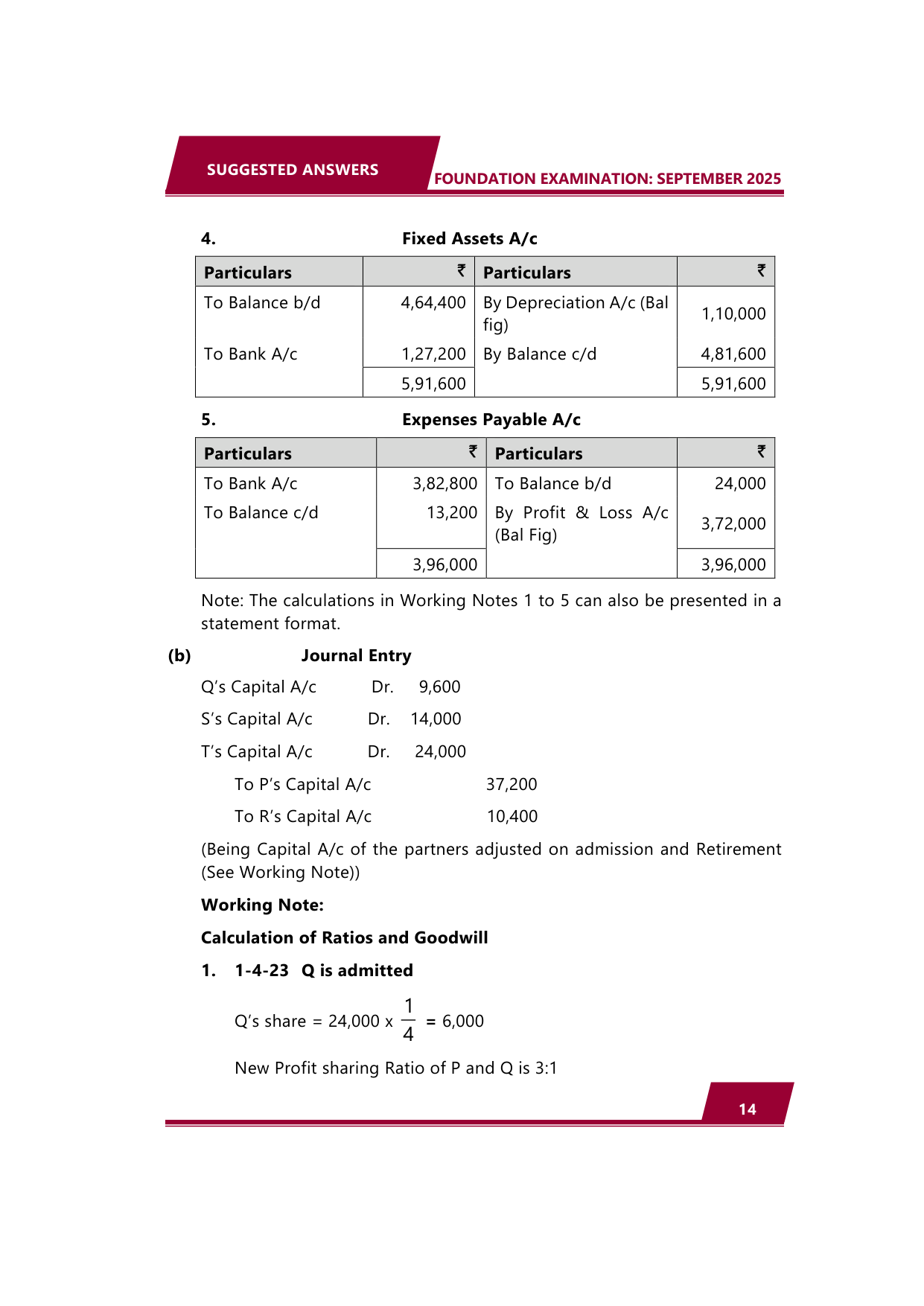 SUGGESTED ANSWERS

FOUNDATION EXAMINATION: SEPTEMBER 2025

4. Fixed Assets A/c

| Particulars | ₹ | Particulars | ₹ |
|---|---|---|---|
| To Balance b/d | 4,64,400 | By Depreciation A/c (Bal fig) | 1,10,000 |
| To Bank A/c | 1,27,200 | By Balance c/d | 4,81,600 |
| | 5,91,600 | | 5,91,600 |

5. Expenses Payable A/c

| Particulars | ₹ | Particulars | ₹ |
|---|---|---|---|
| To Bank A/c | 3,82,800 | To Balance b/d | 24,000 |
| To Balance c/d | 13,200 | By Profit & Loss A/c (Bal Fig) | 3,72,000 |
| | 3,96,000 | | 3,96,000 |

Note: The calculations in Working Notes 1 to 5 can also be presented in a statement format.

(b) Journal Entry

Q's Capital A/c Dr. 9,600

S's Capital A/c Dr. 14,000

T's Capital A/c Dr. 24,000

To P's Capital A/c 37,200

To R's Capital A/c 10,400

(Being Capital A/c of the partners adjusted on admission and Retirement (See Working Note))

Working Note:

Calculation of Ratios and Goodwill

1. 1-4-23 Q is admitted

Q's share = 24,000 x $\frac{1}{4}$ = 6,000

New Profit sharing Ratio of P and Q is 3:1

14